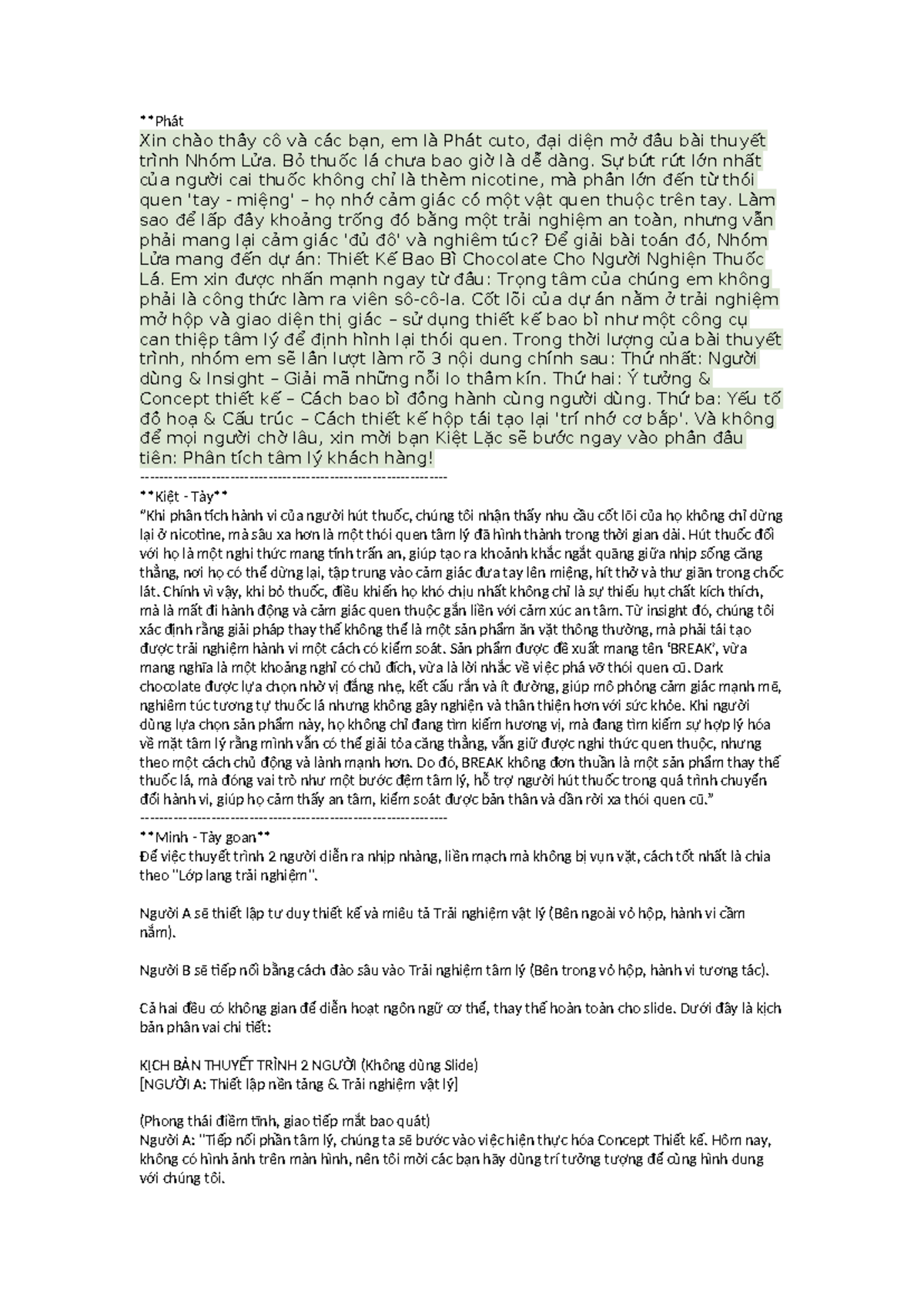 **Phát

Xin chào thầy cô và các bạn, em là Phát cuto, đại diện mở đầu bài thuyết trình Nhóm Lửa. Bỏ thuốc lá chưa bao giờ là dễ dàng. Sự bứt rứt lớn nhất của người cai thuốc không chỉ là thèm nicotine, mà phần lớn đến từ thói quen 'tay - miệng' – họ nhớ cảm giác có một vật quen thuộc trên tay. Làm sao để lấp đầy khoảng trống đó bằng một trải nghiệm an toàn, nhưng vẫn phải mang lại cảm giác 'đủ đô' và nghiêm túc? Để giải bài toán đó, Nhóm Lửa mang đến dự án: Thiết Kế Bao Bì Chocolate Cho Người Nghiện Thuốc Lá. Em xin được nhấn mạnh ngay từ đầu: Trọng tâm của chúng em không phải là công thức làm ra viên sô-cô-la. Cốt lõi của dự án nằm ở trải nghiệm mở hộp và giao diện thị giác – sử dụng thiết kế bao bì như một công cụ can thiệp tâm lý để định hình lại thói quen. Trong thời lượng của bài thuyết trình, nhóm em sẽ lần lượt làm rõ 3 nội dung chính sau: Thứ nhất: Người dùng & Insight – Giải mã những nỗi lo thầm kín. Thứ hai: Ý tưởng & Concept thiết kế – Cách bao bì đồng hành cùng người dùng. Thứ ba: Yếu tố đồ hoạ & Cấu trúc – Cách thiết kế hộp tái tạo lại 'trí nhớ cơ bắp'. Và không để mọi người chờ lâu, xin mời bạn Kiệt Lặc sẽ bước ngay vào phần đầu tiên: Phân tích tâm lý khách hàng!
-----------------------------------------------------------------

**Kiệt - Tày**

"Khi phân tích hành vi của người hút thuốc, chúng tôi nhận thấy nhu cầu cốt lõi của họ không chỉ dừng lại ở nicotine, mà sâu xa hơn là một thói quen tâm lý đã hình thành trong thời gian dài. Hút thuốc đối với họ là một nghi thức mang tính trấn an, giúp tạo ra khoảnh khắc ngắt quãng giữa nhịp sống căng thẳng, nơi họ có thể dừng lại, tập trung vào cảm giác đưa tay lên miệng, hít thở và thư giãn trong chốc lát. Chính vì vậy, khi bỏ thuốc, điều khiến họ khó chịu nhất không chỉ là sự thiếu hụt chất kích thích, mà là mất đi hành động và cảm giác quen thuộc gắn liền với cảm xúc an tâm. Từ insight đó, chúng tôi xác định rằng giải pháp thay thế không thể là một sản phẩm ăn vặt thông thường, mà phải tái tạo được trải nghiệm hành vi một cách có kiểm soát. Sản phẩm được đề xuất mang tên 'BREAK', vừa mang nghĩa là một khoảng nghỉ có chủ đích, vừa là lời nhắc về việc phá vỡ thói quen cũ. Dark chocolate được lựa chọn nhờ vị đắng nhẹ, kết cấu rắn và ít đường, giúp mô phỏng cảm giác mạnh mẽ, nghiêm túc tương tự thuốc lá nhưng không gây nghiện và thân thiện hơn với sức khỏe. Khi người dùng lựa chọn sản phẩm này, họ không chỉ đang tìm kiếm hương vị, mà đang tìm kiếm sự hợp lý hóa về mặt tâm lý rằng mình vẫn có thể giải tỏa căng thẳng, vẫn giữ được nghi thức quen thuộc, nhưng theo một cách chủ động và lành mạnh hơn. Do đó, BREAK không đơn thuần là một sản phẩm thay thế thuốc lá, mà đóng vai trò như một bước đệm tâm lý, hỗ trợ người hút thuốc trong quá trình chuyển đổi hành vi, giúp họ cảm thấy an tâm, kiểm soát được bản thân và dần rời xa thói quen cũ."
-----------------------------------------------------------------

**Minh - Tày goan**

Để việc thuyết trình 2 người diễn ra nhịp nhàng, liền mạch mà không bị vụn vặt, cách tốt nhất là chia theo "Lớp lang trải nghiệm".

Người A sẽ thiết lập tư duy thiết kế và miêu tả Trải nghiệm vật lý (Bên ngoài vỏ hộp, hành vi cầm nắm).

Người B sẽ tiếp nối bằng cách đào sâu vào Trải nghiệm tâm lý (Bên trong vỏ hộp, hành vi tương tác).

Cả hai đều có không gian để diễn hoạt ngôn ngữ cơ thể, thay thế hoàn toàn cho slide. Dưới đây là kịch bản phân vai chi tiết:

KỊCH BẢN THUYẾT TRÌNH 2 NGƯỜI (Không dùng Slide)
[NGƯỜI A: Thiết lập nền tảng & Trải nghiệm vật lý]

(Phong thái điềm tĩnh, giao tiếp mắt bao quát)
Người A: "Tiếp nối phần tâm lý, chúng ta sẽ bước vào việc hiện thực hóa Concept Thiết kế. Hôm nay, không có hình ảnh trên màn hình, nên tôi mời các bạn hãy dùng trí tưởng tượng để cùng hình dung với chúng tôi.